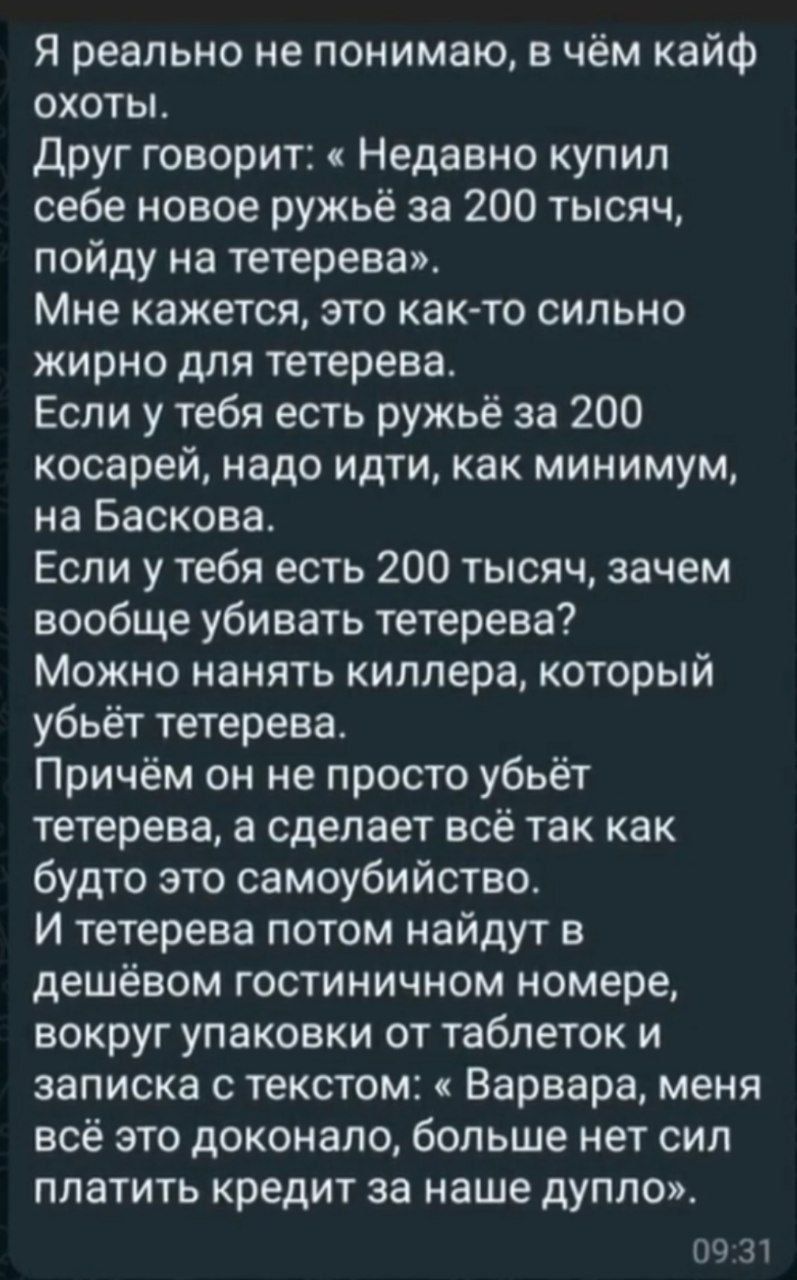 Я реально не понимаю, в чём кайф охоты.
Друг говорит: « Недавно купил себе новое ружьё за 200 тысяч, пойду на тетерева».
Мне кажется, это как-то сильно жирно для тетерева.
Если у тебя есть ружьё за 200 косарей, надо идти, как минимум, на Баскова.
Если у тебя есть 200 тысяч, зачем вообще убивать тетерева?
Можно нанять киллера, который убьёт тетерева.
Причём он не просто убьёт тетерева, а сделает всё так как будто это самоубийство.
И тетерева потом найдут в дешёвом гостиничном номере, вокруг упаковки от таблеток и записка с текстом: « Варвара, меня всё это доконало, больше нет сил платить кредит за наше дупло».
09:31